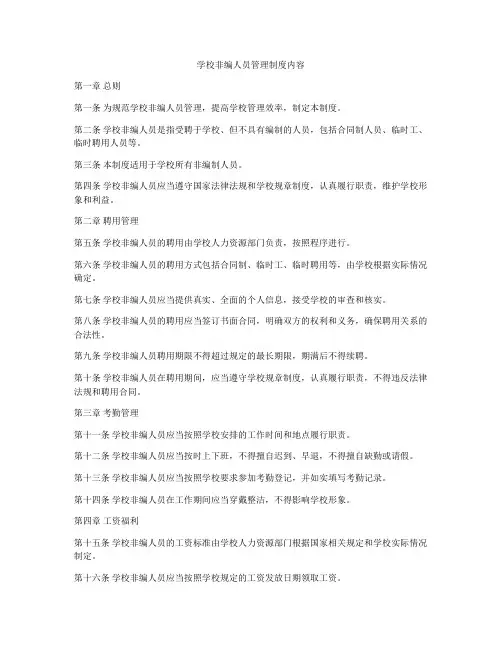 学校非编人员管理制度内容

第一章 总则

第一条 为规范学校非编人员管理，提高学校管理效率，制定本制度。

第二条 学校非编人员是指受聘于学校、但不具有编制的人员，包括合同制人员、临时工、临时聘用人员等。

第三条 本制度适用于学校所有非编制人员。

第四条 学校非编人员应当遵守国家法律法规和学校规章制度，认真履行职责，维护学校形象和利益。

第二章 聘用管理

第五条 学校非编人员的聘用由学校人力资源部门负责，按照程序进行。

第六条 学校非编人员的聘用方式包括合同制、临时工、临时聘用等，由学校根据实际情况确定。

第七条 学校非编人员应当提供真实、全面的个人信息，接受学校的审查和核实。

第八条 学校非编人员的聘用应当签订书面合同，明确双方的权利和义务，确保聘用关系的合法性。

第九条 学校非编人员聘用期限不得超过规定的最长期限，期满后不得续聘。

第十条 学校非编人员在聘用期间，应当遵守学校规章制度，认真履行职责，不得违反法律法规和聘用合同。

第三章 考勤管理

第十一条 学校非编人员应当按照学校安排的工作时间和地点履行职责。

第十二条 学校非编人员应当按时上下班，不得擅自迟到、早退，不得擅自缺勤或请假。

第十三条 学校非编人员应当按照学校要求参加考勤登记，并如实填写考勤记录。

第十四条 学校非编人员在工作期间应当穿戴整洁，不得影响学校形象。

第四章 工资福利

第十五条 学校非编人员的工资标准由学校人力资源部门根据国家相关规定和学校实际情况制定。

第十六条 学校非编人员应当按照学校规定的工资发放日期领取工资。